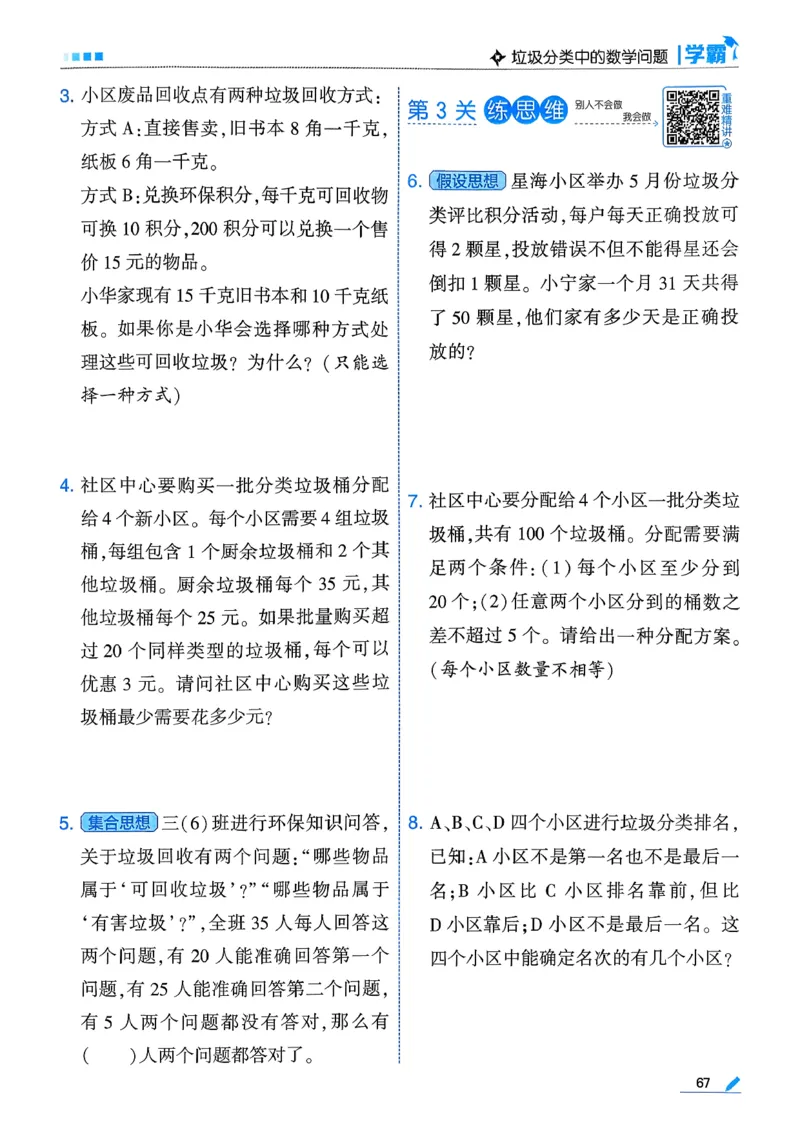 垃圾分类中的数学问题 学霸

3.小区废品回收点有两种垃圾回收方式：

方式A：直接售卖，旧书本8角一千克，纸板6角一千克。

方式B：兑换环保积分，每千克可回收物可换10积分，200积分可以兑换一个售价15元的物品。

小华家现有15千克旧书本和10千克纸板。如果你是小华会选择哪种方式处理这些可回收垃圾？为什么？（只能选择一种方式）

4.社区中心要购买一批分类垃圾桶分配给4个新小区。每个小区需要4组垃圾桶，每组包含1个厨余垃圾桶和2个其他垃圾桶。厨余垃圾桶每个35元，其他垃圾桶每个25元。如果批量购买超过20个同样类型的垃圾桶，每个可以优惠3元。请问社区中心购买这些垃圾桶最少需要花多少元？

5.集合思想 三(6)班进行环保知识问答，关于垃圾回收有两个问题：“哪些物品属于‘可回收垃圾’？”“哪些物品属于‘有害垃圾’？”，全班35人每人回答这两个问题，有20人能准确回答第一个问题，有25人能准确回答第二个问题，有5人两个问题都没有答对，那么有(　　)人两个问题都答对了。

第3关 练思维 别人不会做 我会做 重难精讲

6.假设思想 星海小区举办5月份垃圾分类评比积分活动，每户每天正确投放可得2颗星，投放错误不但不能得星还会倒扣1颗星。小宁家一个月31天共得了50颗星，他们家有多少天是正确投放的？

7.社区中心要分配给4个小区一批分类垃圾桶，共有100个垃圾桶。分配需要满足两个条件：(1)每个小区至少分到20个；(2)任意两个小区分到的桶数之差不超过5个。请给出一种分配方案。(每个小区数量不相等)

8.A、B、C、D四个小区进行垃圾分类排名，已知：A小区不是第一名也不是最后一名；B小区比C小区排名靠前，但比D小区靠后；D小区不是最后一名。这四个小区中能确定名次的有几个小区？

67